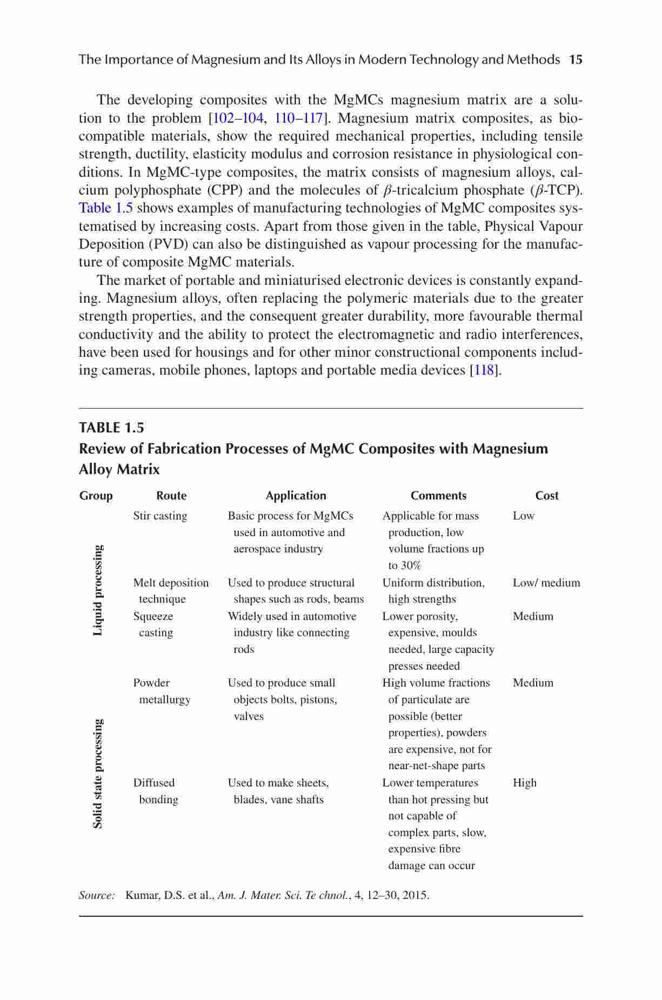 The Importance of Magnesium and Its Alloys in Modern Technology and Methods 15

The developing composites with the MgMCs magnesium matrix are a solution to the problem [102–104, 110–117]. Magnesium matrix composites, as biocompatible materials, show the required mechanical properties, including tensile strength, ductility, elasticity modulus and corrosion resistance in physiological conditions. In MgMC-type composites, the matrix consists of magnesium alloys, calcium polyphosphate (CPP) and the molecules of $\beta$-tricalcium phosphate ($\beta$-TCP). Table 1.5 shows examples of manufacturing technologies of MgMC composites systematised by increasing costs. Apart from those given in the table, Physical Vapour Deposition (PVD) can also be distinguished as vapour processing for the manufacture of composite MgMC materials.

The market of portable and miniaturised electronic devices is constantly expanding. Magnesium alloys, often replacing the polymeric materials due to the greater strength properties, and the consequent greater durability, more favourable thermal conductivity and the ability to protect the electromagnetic and radio interferences, have been used for housings and for other minor constructional components including cameras, mobile phones, laptops and portable media devices [118].

TABLE 1.5
Review of Fabrication Processes of MgMC Composites with Magnesium Alloy Matrix

| Group | Route | Application | Comments | Cost |
|---|---|---|---|---|
| Liquid processing | Stir casting | Basic process for MgMCs used in automotive and aerospace industry | Applicable for mass production, low volume fractions up to 30% | Low |
| | Melt deposition technique | Used to produce structural shapes such as rods, beams | Uniform distribution, high strengths | Low/ medium |
| | Squeeze casting | Widely used in automotive industry like connecting rods | Lower porosity, expensive, moulds needed, large capacity presses needed | Medium |
| Solid state processing | Powder metallurgy | Used to produce small objects bolts, pistons, valves | High volume fractions of particulate are possible (better properties), powders are expensive, not for near-net-shape parts | Medium |
| | Diffused bonding | Used to make sheets, blades, vane shafts | Lower temperatures than hot pressing but not capable of complex parts, slow, expensive fibre damage can occur | High |

Source: Kumar, D.S. et al., Am. J. Mater. Sci. Te chnol., 4, 12–30, 2015.